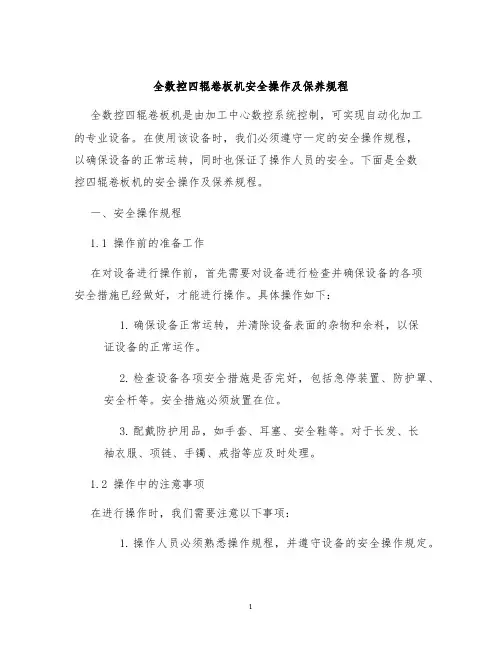 全数控四辊卷板机安全操作及保养规程

全数控四辊卷板机是由加工中心数控系统控制，可实现自动化加工的专业设备。在使用该设备时，我们必须遵守一定的安全操作规程，以确保设备的正常运转，同时也保证了操作人员的安全。下面是全数控四辊卷板机的安全操作及保养规程。

一、安全操作规程

1.1 操作前的准备工作

在对设备进行操作前，首先需要对设备进行检查并确保设备的各项安全措施已经做好，才能进行操作。具体操作如下：

1. 确保设备正常运转，并清除设备表面的杂物和余料，以保证设备的正常运作。

2. 检查设备各项安全措施是否完好，包括急停装置、防护罩、安全杆等。安全措施必须放置在位。

3. 配戴防护用品，如手套、耳塞、安全鞋等。对于长发、长袖衣服、项链、手镯、戒指等应及时处理。

1.2 操作中的注意事项

在进行操作时，我们需要注意以下事项：

1. 操作人员必须熟悉操作规程，并遵守设备的安全操作规定。

1